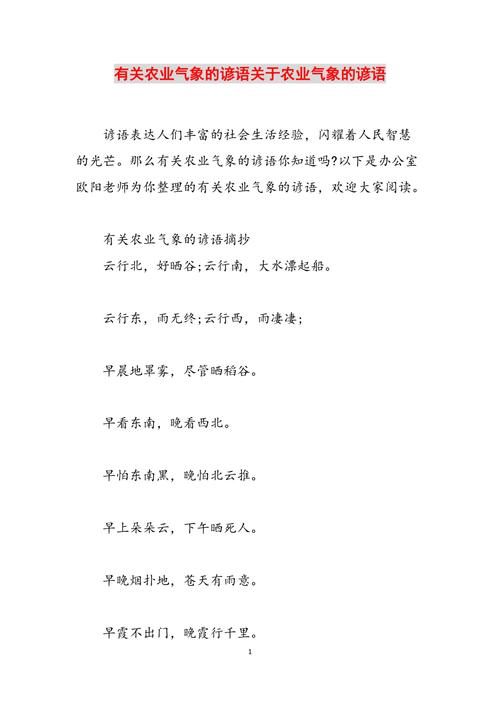 有关农业气象的谚语关于农业气象的谚语

谚语表达人们丰富的社会生活经验，闪耀着人民智慧的光芒。那么有关农业气象的谚语你知道吗?以下是办公室欧阳老师为你整理的有关农业气象的谚语，欢迎大家阅读。

有关农业气象的谚语摘抄

云行北，好晒谷;云行南，大水漂起船。

云行东，雨无终;云行西，雨凄凄;

早晨地罩雾，尽管晒稻谷。

早看东南，晚看西北。

早怕东南黑，晚怕北云推。

早上朵朵云，下午晒死人。

早晚烟扑地，苍天有雨意。

早霞不出门，晚霞行千里。

1